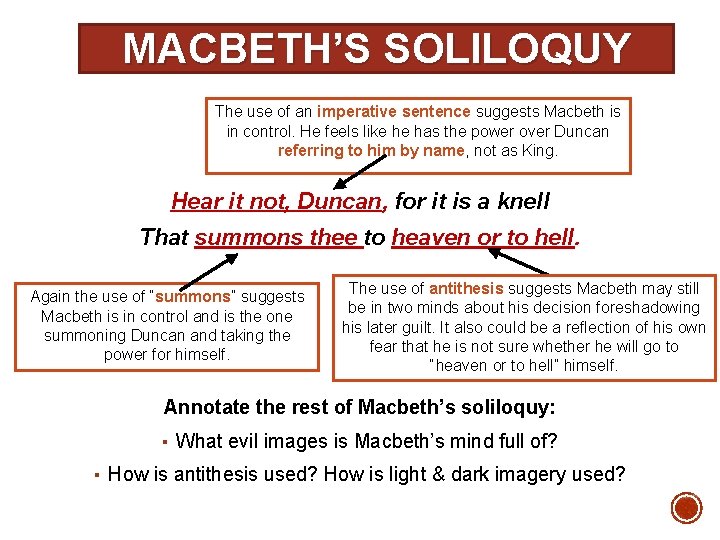 MACBETH'S SOLILOQUY

The use of an imperative sentence suggests Macbeth is in control. He feels like he has the power over Duncan referring to him by name, not as King.

Hear it not, Duncan, for it is a knell
That summons thee to heaven or to hell.

Again the use of "summons" suggests Macbeth is in control and is the one summoning Duncan and taking the power for himself.

The use of antithesis suggests Macbeth may still be in two minds about his decision foreshadowing his later guilt. It also could be a reflection of his own fear that he is not sure whether he will go to "heaven or to hell" himself.

Annotate the rest of Macbeth's soliloquy:

▪ What evil images is Macbeth's mind full of?

▪ How is antithesis used? How is light & dark imagery used?